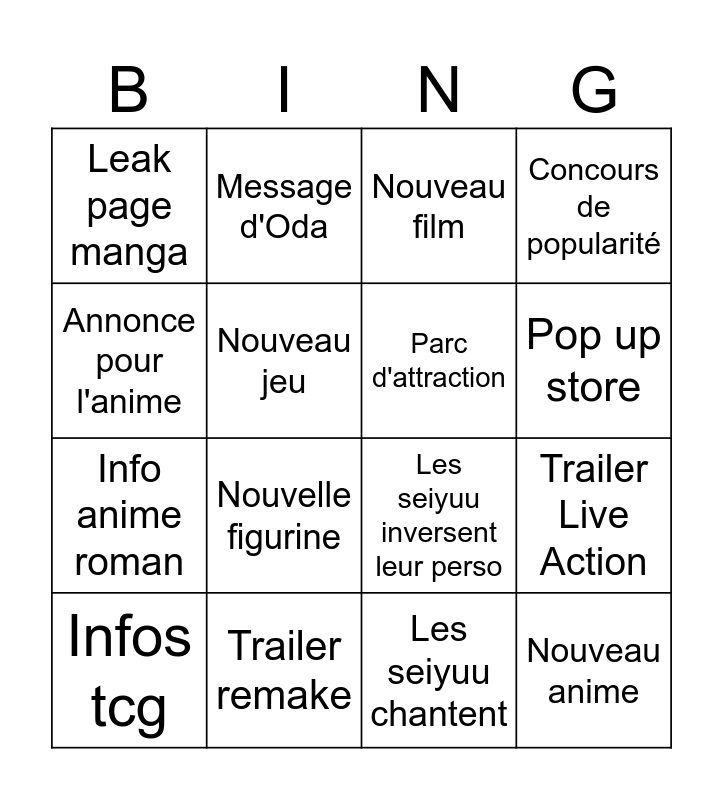 | B | I | N | G |
|---|---|---|---|
| Leak page manga | Message d'Oda | Nouveau film | Concours de popularité |
| Annonce pour l'anime | Nouveau jeu | Parc d'attraction | Pop up store |
| Info anime roman | Nouvelle figurine | Les seiyuu inversent leur perso | Trailer Live Action |
| Infos tcg | Trailer remake | Les seiyuu chantent | Nouveau anime |